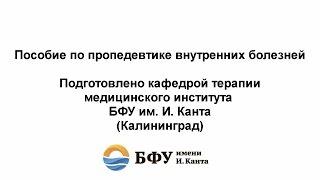 Пособие по пропедевтике внутренних болезней

Подготовлено кафедрой терапии медицинского института БФУ им. И. Канта (Калининград)

БФУ имени И. Канта